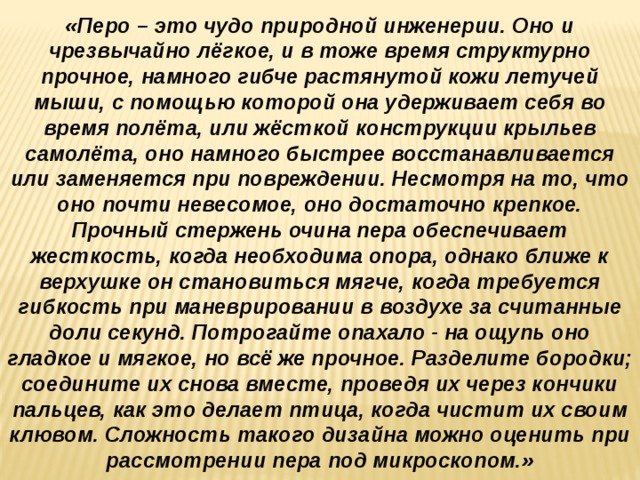 «Перо – это чудо природной инженерии. Оно и чрезвычайно лёгкое, и в тоже время структурно прочное, намного гибче растянутой кожи летучей мыши, с помощью которой она удерживает себя во время полёта, или жёсткой конструкции крыльев самолёта, оно намного быстрее восстанавливается или заменяется при повреждении. Несмотря на то, что оно почти невесомое, оно достаточно крепкое. Прочный стержень очина пера обеспечивает жесткость, когда необходима опора, однако ближе к верхушке он становиться мягче, когда требуется гибкость при маневрировании в воздухе за считанные доли секунд. Потрогайте опахало - на ощупь оно гладкое и мягкое, но всё же прочное. Разделите бородки; соедините их снова вместе, проведя их через кончики пальцев, как это делает птица, когда чистит их своим клювом. Сложность такого дизайна можно оценить при рассмотрении пера под микроскопом.»